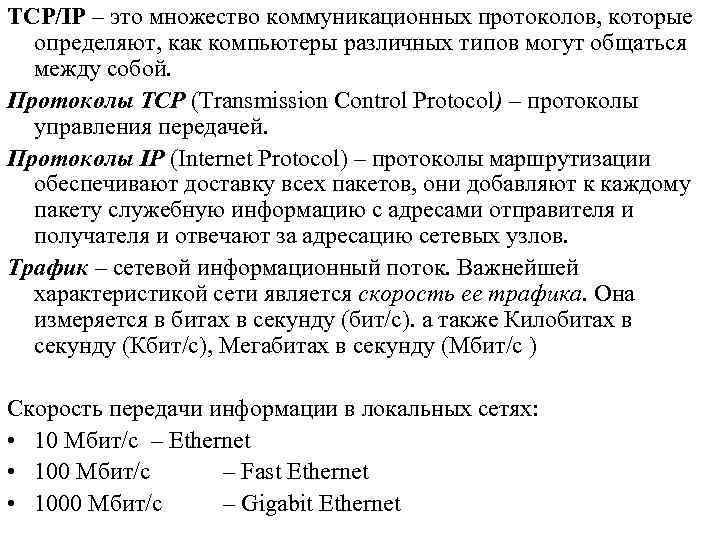 TCP/IP – это множество коммуникационных протоколов, которые определяют, как компьютеры различных типов могут общаться между собой.

Протоколы TCP (Transmission Control Protocol) – протоколы управления передачей.

Протоколы IP (Internet Protocol) – протоколы маршрутизации обеспечивают доставку всех пакетов, они добавляют к каждому пакету служебную информацию с адресами отправителя и получателя и отвечают за адресацию сетевых узлов.

Трафик – сетевой информационный поток. Важнейшей характеристикой сети является скорость ее трафика. Она измеряется в битах в секунду (бит/с). а также Килобитах в секунду (Кбит/с), Мегабитах в секунду (Мбит/с )

Скорость передачи информации в локальных сетях:
• 10 Мбит/с – Ethernet
• 100 Мбит/с – Fast Ethernet
• 1000 Мбит/с – Gigabit Ethernet